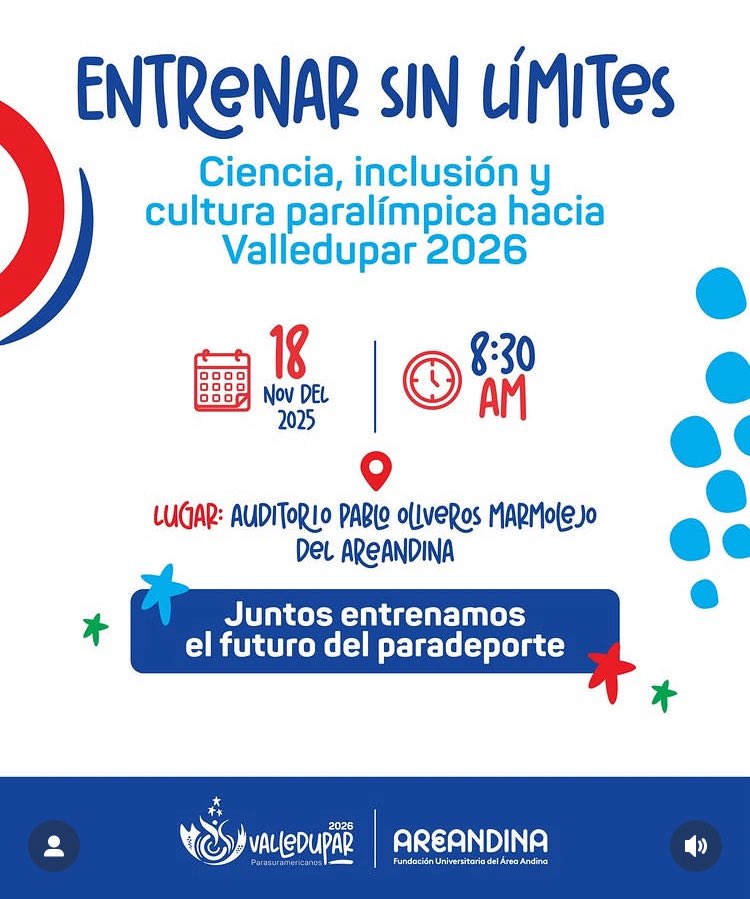 ENTRENAR SIN LÍMITES

Ciencia, inclusión y cultura paralímpica hacia Valledupar 2026

18
NOV DEL
2025

8:30
AM

LUGAR: AUDITORIO PABLO OLIVEROS MARMOLEJO DEL AREANDINA

Juntos entrenamos el futuro del paradeporte

VALLEDUPAR 2026
Parasuramericanos

AREANDINA
Fundación Universitaria del Área Andina